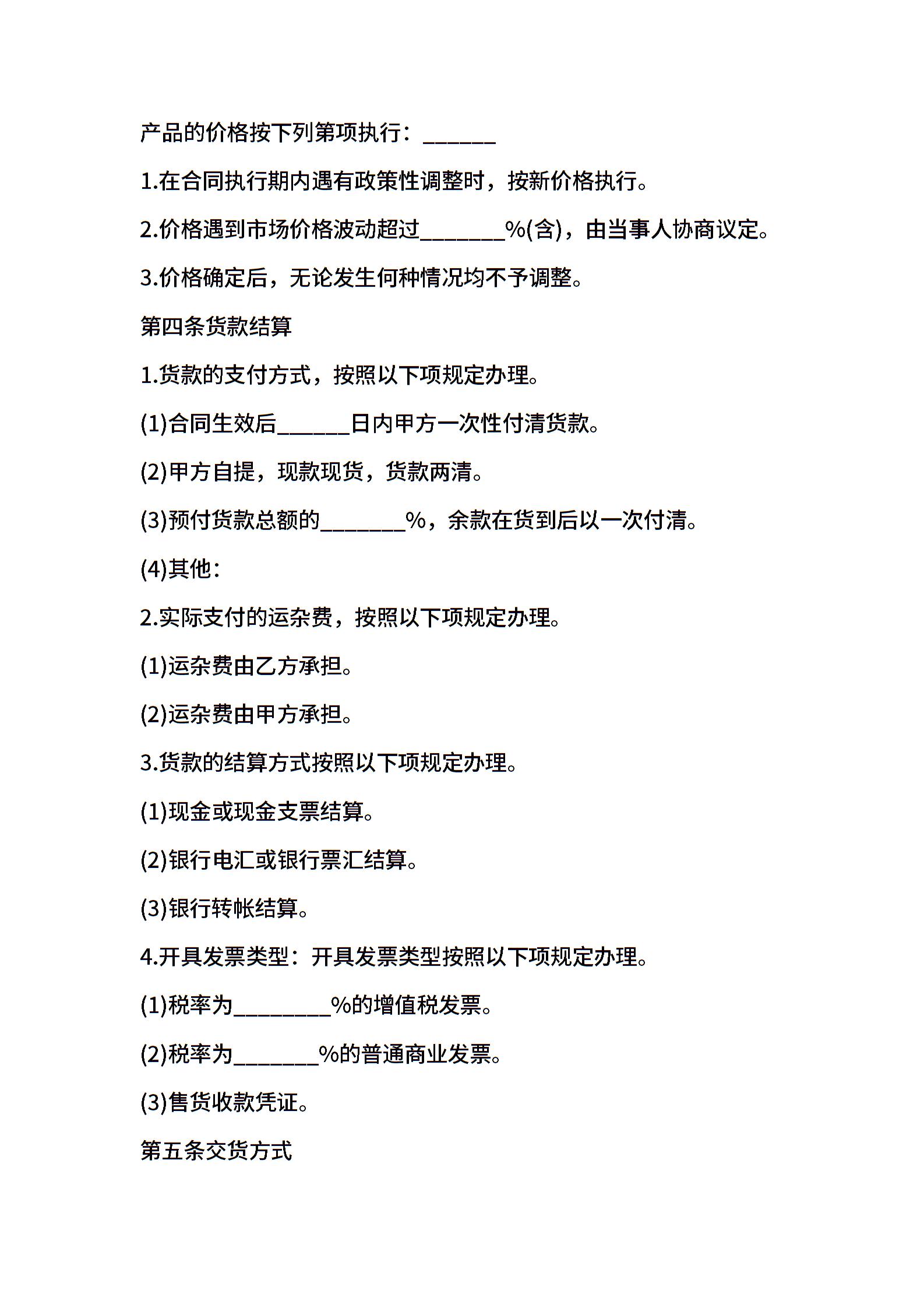 产品的价格按下列第项执行：______

1.在合同执行期内遇有政策性调整时，按新价格执行。

2.价格遇到市场价格波动超过_______%(含)，由当事人协商议定。

3.价格确定后，无论发生何种情况均不予调整。

第四条货款结算

1.货款的支付方式，按照以下项规定办理。

(1)合同生效后______日内甲方一次性付清货款。

(2)甲方自提，现款现货，货款两清。

(3)预付货款总额的_______%，余款在货到后以一次付清。

(4)其他：

2.实际支付的运杂费，按照以下项规定办理。

(1)运杂费由乙方承担。

(2)运杂费由甲方承担。

3.货款的结算方式按照以下项规定办理。

(1)现金或现金支票结算。

(2)银行电汇或银行票汇结算。

(3)银行转帐结算。

4.开具发票类型：开具发票类型按照以下项规定办理。

(1)税率为________%的增值税发票。

(2)税率为_______%的普通商业发票。

(3)售货收款凭证。

第五条交货方式